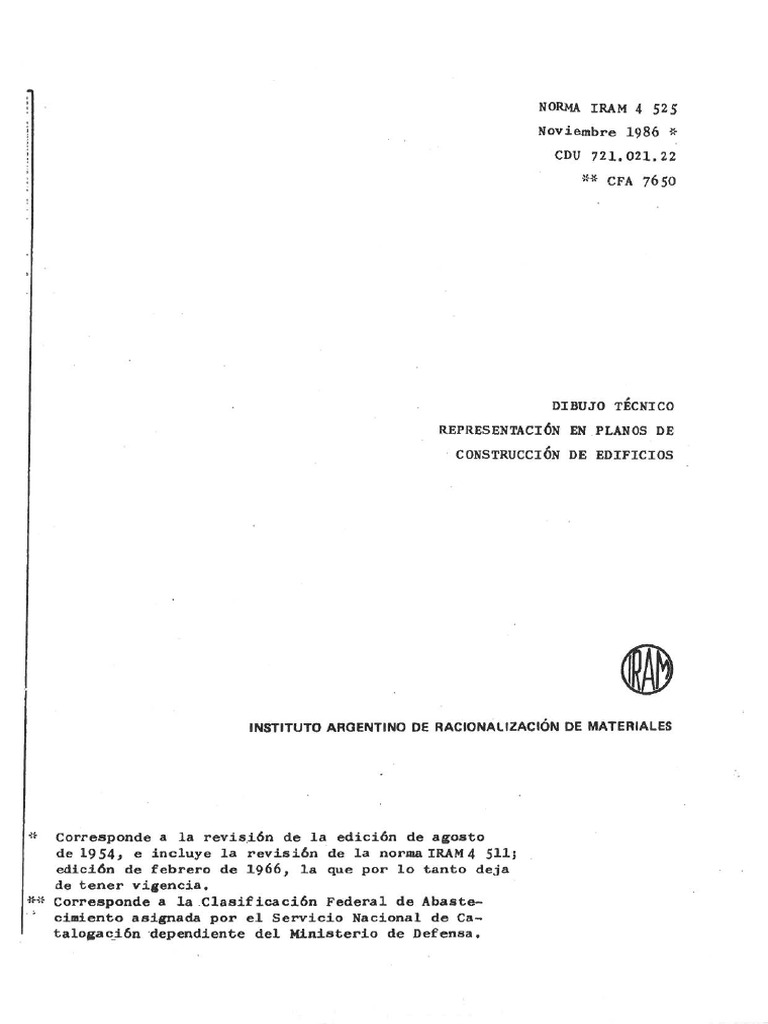 NORMA IRAM 4 525
Noviembre 1986 *
CDU 721.021.22
** CFA 7650

DIBUJO TÉCNICO
REPRESENTACIÓN EN PLANOS DE
CONSTRUCCIÓN DE EDIFICIOS

IRAM

INSTITUTO ARGENTINO DE RACIONALIZACIÓN DE MATERIALES

* Corresponde a la revisión de la edición de agosto de 1954, e incluye la revisión de la norma IRAM 4 511; edición de febrero de 1966, la que por lo tanto deja de tener vigencia.
** Corresponde a la Clasificación Federal de Abastecimiento asignada por el Servicio Nacional de Catalogación dependiente del Ministerio de Defensa.